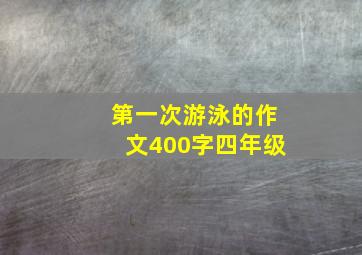 第一次游泳的作文400字四年级